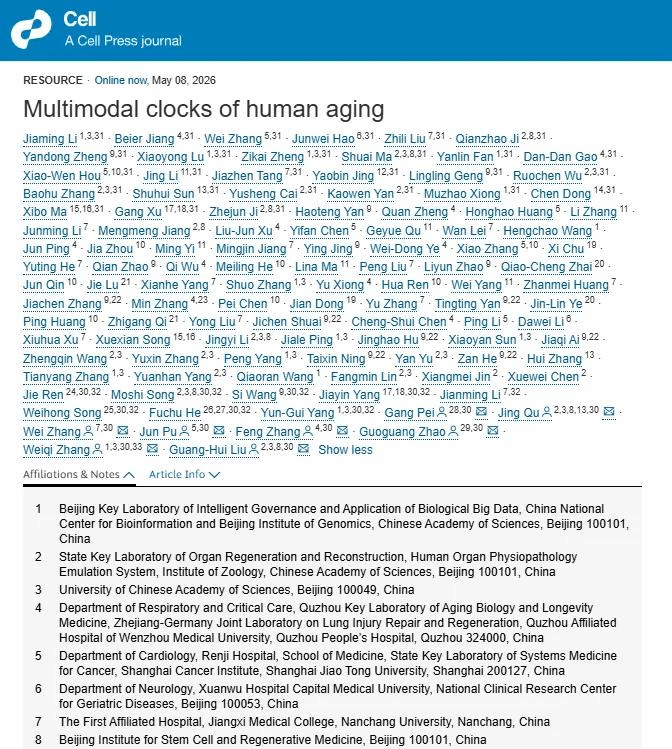 Cell
A Cell Press journal

RESOURCE · Online now, May 08, 2026

Multimodal clocks of human aging

Jiaming Li $^{1,3,31}$ · Beier Jiang $^{4,31}$ · Wei Zhang $^{5,31}$ · Junwei Hao $^{6,31}$ · Zhili Liu $^{7,31}$ · Qianzhao Ji $^{2,8,31}$ · Yandong Zheng $^{9,31}$ · Xiaoyong Lu $^{1,3,31}$ · Zikai Zheng $^{1,3,31}$ · Shuai Ma $^{2,3,8,31}$ · Yanlin Fan $^{1,31}$ · Dan-Dan Gao $^{4,31}$ · Xiao-Wen Hou $^{5,10,31}$ · Jing Li $^{11,31}$ · Jiazhen Tang $^{7,31}$ · Yaobin Jing $^{12,31}$ · Lingling Geng $^{9,31}$ · Ruochen Wu $^{2,3,31}$ · Baohu Zhang $^{2,3,31}$ · Shuhui Sun $^{13,31}$ · Yusheng Cai $^{2,31}$ · Kaowen Yan $^{2,31}$ · Muzhao Xiong $^{1,31}$ · Chen Dong $^{14,31}$ · Xibo Ma $^{15,16,31}$ · Gang Xu $^{17,18,31}$ · Zhejun Ji $^{2,8,31}$ · Haoteng Yan $^{9}$ · Quan Zheng $^{4}$ · Honghao Huang $^{5}$ · Li Zhang $^{11}$ · Junming Li $^{7}$ · Mengmeng Jiang $^{2,8}$ · Liu-Jun Xu $^{4}$ · Yifan Chen $^{5}$ · Geyue Qu $^{11}$ · Wan Lei $^{7}$ · Hengchao Wang $^{1}$ · Jun Ping $^{4}$ · Jia Zhou $^{10}$ · Ming Yi $^{11}$ · Mingjin Jiang $^{7}$ · Ying Jing $^{9}$ · Wei-Dong Ye $^{4}$ · Xiao Zhang $^{5,10}$ · Xi Chu $^{19}$ · Yuting He $^{7}$ · Qian Zhao $^{9}$ · Qi Wu $^{4}$ · Meiling He $^{10}$ · Lina Ma $^{11}$ · Peng Liu $^{7}$ · Liyun Zhao $^{9}$ · Qiao-Cheng Zhai $^{20}$ · Jun Qin $^{10}$ · Jie Lu $^{21}$ · Xianhe Yang $^{7}$ · Shuo Zhang $^{1,3}$ · Yu Xiong $^{4}$ · Hua Ren $^{10}$ · Wei Yang $^{11}$ · Zhanmei Huang $^{7}$ · Jiachen Zhang $^{9,22}$ · Min Zhang $^{4,23}$ · Pei Chen $^{10}$ · Jian Dong $^{19}$ · Yu Zhang $^{7}$ · Tingting Yan $^{9,22}$ · Jin-Lin Ye $^{20}$ · Ping Huang $^{10}$ · Zhigang Qi $^{21}$ · Yong Liu $^{7}$ · Jichen Shuai $^{9,22}$ · Cheng-Shui Chen $^{4}$ · Ping Li $^{5}$ · Dawei Li $^{6}$ · Xiuhua Xu $^{7}$ · Xuexian Song $^{15,16}$ · Jingyi Li $^{2,3,8}$ · Jiale Ping $^{1,3}$ · Jinghao Hu $^{9,22}$ · Xiaoyan Sun $^{1,3}$ · Jiaqi Ai $^{9,22}$ · Zhengqin Wang $^{2,3}$ · Yuxin Zhang $^{2,3}$ · Peng Yang $^{1,3}$ · Taixin Ning $^{9,22}$ · Yan Yu $^{2,3}$ · Zan He $^{9,22}$ · Hui Zhang $^{13}$ · Tianyang Zhang $^{1,3}$ · Yuanhan Yang $^{2,3}$ · Qiaoran Wang $^{1}$ · Fangmin Lin $^{2,3}$ · Xiangmei Jin $^{2}$ · Xuewei Chen $^{2}$ · Jie Ren $^{24,30,32}$ · Moshi Song $^{2,3,8,30,32}$ · Si Wang $^{9,30,32}$ · Jiayin Yang $^{17,18,30,32}$ · Jianming Li $^{7,32}$ · Weihong Song $^{25,30,32}$ · Fuchu He $^{26,27,30,32}$ · Yun-Gui Yang $^{1,3,30,32}$ · Gang Pei $^{28,30}$ · Jing Qu $^{2,3,8,13,30}$ · Wei Zhang $^{7,30}$ · Jun Pu $^{5,30}$ · Feng Zhang $^{4,30}$ · Guoguang Zhao $^{29,30}$ · Weiqi Zhang $^{1,3,30,33}$ · Guang-Hui Liu $^{2,3,8,30}$ Show less

Affiliations & Notes Article Info

1 Beijing Key Laboratory of Intelligent Governance and Application of Biological Big Data, China National Center for Bioinformation and Beijing Institute of Genomics, Chinese Academy of Sciences, Beijing 100101, China
2 State Key Laboratory of Organ Regeneration and Reconstruction, Human Organ Physiopathology Emulation System, Institute of Zoology, Chinese Academy of Sciences, Beijing 100101, China
3 University of Chinese Academy of Sciences, Beijing 100049, China
4 Department of Respiratory and Critical Care, Quzhou Key Laboratory of Aging Biology and Longevity Medicine, Zhejiang-Germany Joint Laboratory on Lung Injury Repair and Regeneration, Quzhou Affiliated Hospital of Wenzhou Medical University, Quzhou People's Hospital, Quzhou 324000, China
5 Department of Cardiology, Renji Hospital, School of Medicine, State Key Laboratory of Systems Medicine for Cancer, Shanghai Cancer Institute, Shanghai Jiao Tong University, Shanghai 200127, China
6 Department of Neurology, Xuanwu Hospital Capital Medical University, National Clinical Research Center for Geriatric Diseases, Beijing 100053, China
7 The First Affiliated Hospital, Jiangxi Medical College, Nanchang University, Nanchang, China
8 Beijing Institute for Stem Cell and Regenerative Medicine, Beijing 100101, China